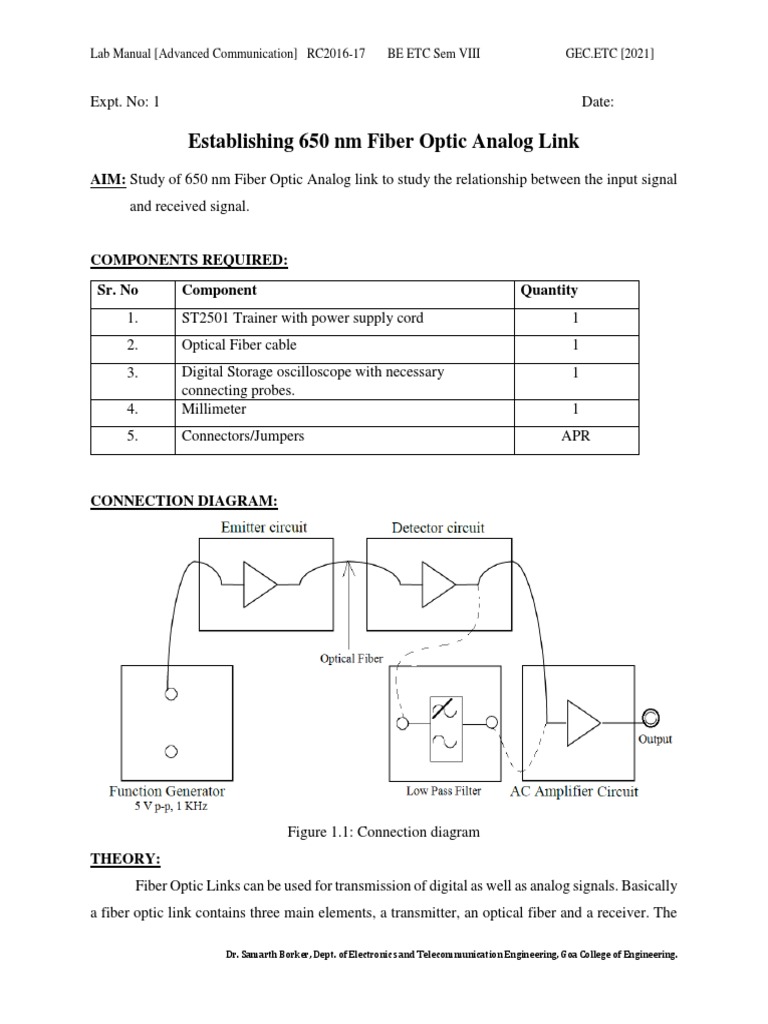 Lab Manual [Advanced Communication] RC2016-17 BE ETC Sem VIII GEC.ETC [2021]

Expt. No: 1 Date:

Establishing 650 nm Fiber Optic Analog Link

AIM: Study of 650 nm Fiber Optic Analog link to study the relationship between the input signal and received signal.

COMPONENTS REQUIRED:

| Sr. No | Component | Quantity |
|---|---|---|
| 1. | ST2501 Trainer with power supply cord | 1 |
| 2. | Optical Fiber cable | 1 |
| 3. | Digital Storage oscilloscope with necessary connecting probes. | 1 |
| 4. | Millimeter | 1 |
| 5. | Connectors/Jumpers | APR |

CONNECTION DIAGRAM:

Emitter circuit

Detector circuit

Optical Fiber

Output

Function Generator
5 V p-p, 1 KHz

Low Pass Filter

AC Amplifier Circuit

Figure 1.1: Connection diagram

THEORY:

Fiber Optic Links can be used for transmission of digital as well as analog signals. Basically a fiber optic link contains three main elements, a transmitter, an optical fiber and a receiver. The

Dr. Samarth Borker, Dept. of Electronics and Telecommunication Engineering, Goa College of Engineering.